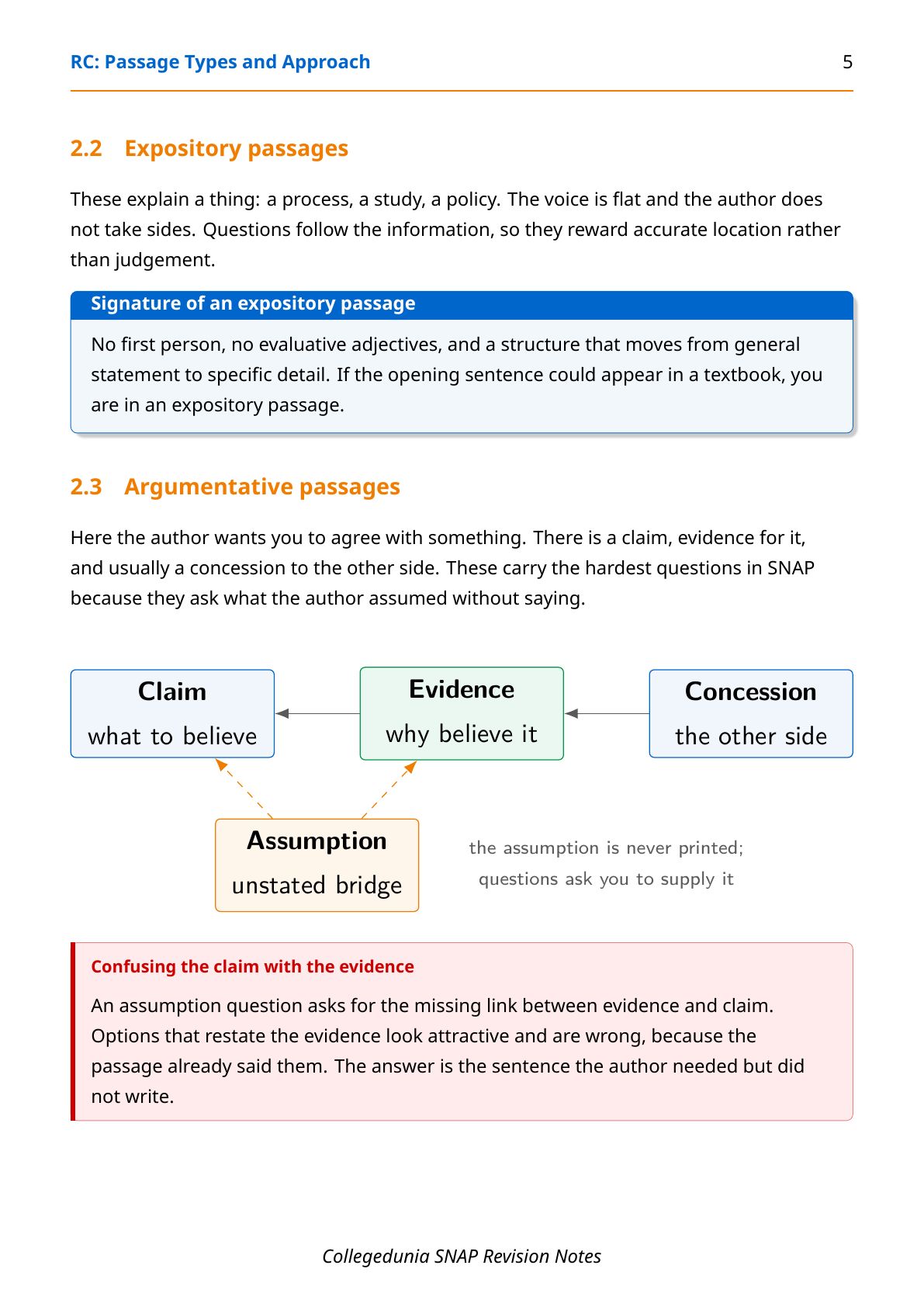 RC: Passage Types and Approach 5

2.2 Expository passages

These explain a thing: a process, a study, a policy. The voice is flat and the author does not take sides. Questions follow the information, so they reward accurate location rather than judgement.

Signature of an expository passage

No first person, no evaluative adjectives, and a structure that moves from general statement to specific detail. If the opening sentence could appear in a textbook, you are in an expository passage.

2.3 Argumentative passages

Here the author wants you to agree with something. There is a claim, evidence for it, and usually a concession to the other side. These carry the hardest questions in SNAP because they ask what the author assumed without saying.

Claim
what to believe

Evidence
why believe it

Concession
the other side

Assumption
unstated bridge

the assumption is never printed;
questions ask you to supply it

Confusing the claim with the evidence

An assumption question asks for the missing link between evidence and claim. Options that restate the evidence look attractive and are wrong, because the passage already said them. The answer is the sentence the author needed but did not write.

Collegedunia SNAP Revision Notes